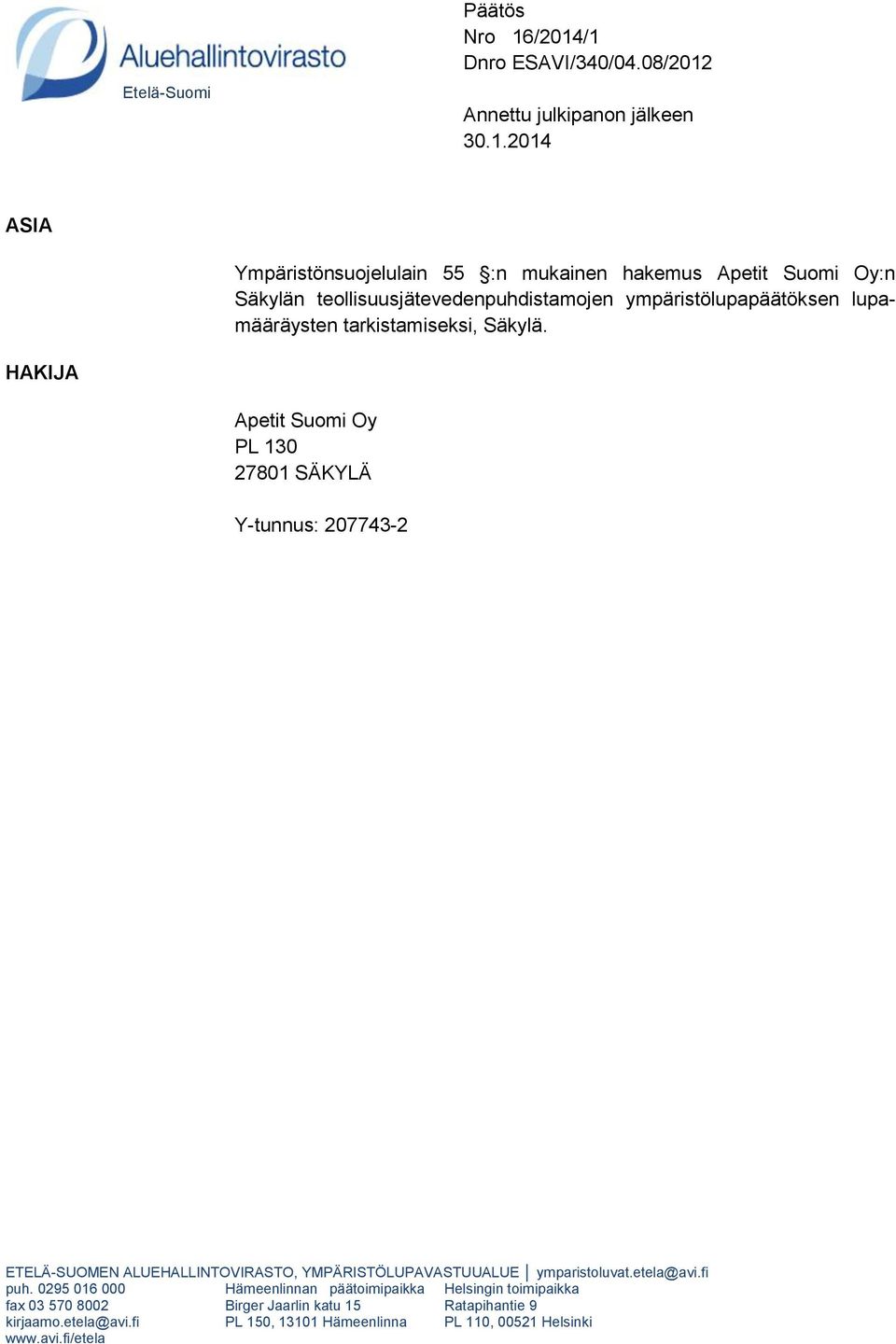 Aluehallintovirasto
Etelä-Suomi

Päätös
Nro 16/2014/1
Dnro ESAVI/340/04.08/2012

Annettu julkipanon jälkeen
30.1.2014

ASIA

Ympäristönsuojelulain 55 §:n mukainen hakemus Apetit Suomi Oy:n Säkylän teollisuusjätevedenpuhdistamojen ympäristölupapäätöksen lupamääräysten tarkistamiseksi, Säkylä.

HAKIJA

Apetit Suomi Oy
PL 130
27801 SÄKYLÄ

Y-tunnus: 207743-2

ETELÄ-SUOMEN ALUEHALLINTOVIRASTO, YMPÄRISTÖLUPAVASTUUALUE | ymparistoluvat.etela@avi.fi
puh. 0295 016 000
fax 03 570 8002
kirjaamo.etela@avi.fi
www.avi.fi/etela

Hämeenlinnan päätoimipaikka
Birger Jaarlin katu 15
PL 150, 13101 Hämeenlinna

Helsingin toimipaikka
Ratapihantie 9
PL 110, 00521 Helsinki